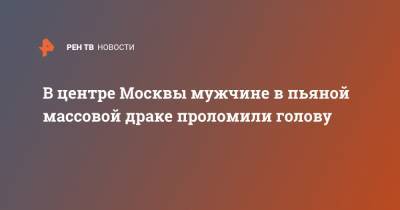 РЕН ТВ НОВОСТИ

В центре Москвы мужчине в пьяной массовой драке проломили голову